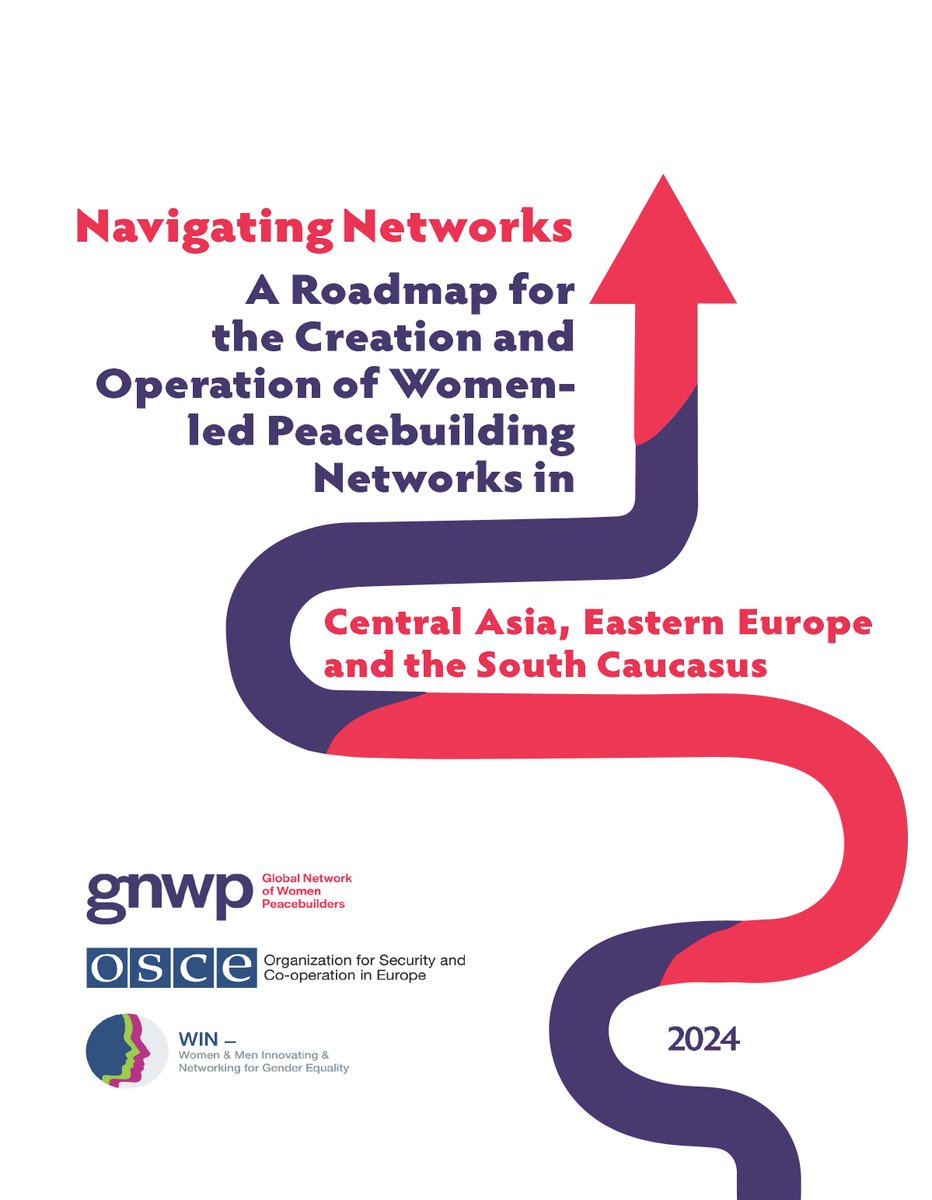 Navigating Networks

A Roadmap for the Creation and Operation of Women-led Peacebuilding Networks in

Central Asia, Eastern Europe and the South Caucasus

gnwp Global Network of Women Peacebuilders

OSCE Organization for Security and Co-operation in Europe

WIN – Women & Men Innovating & Networking for Gender Equality

2024